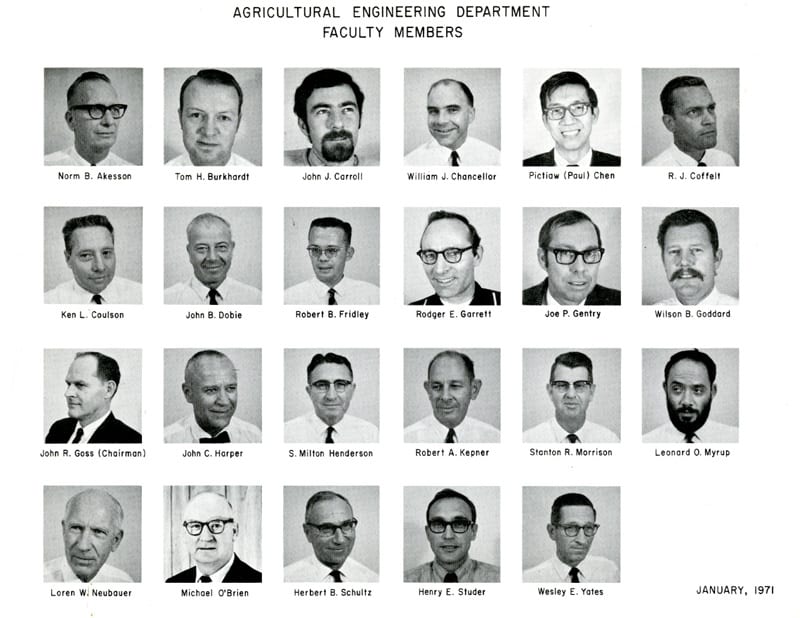 AGRICULTURAL ENGINEERING DEPARTMENT
FACULTY MEMBERS

Norm B. Akesson
Tom H. Burkhardt
John J. Carroll
William J. Chancellor
Pictiaw (Paul) Chen
R. J. Coffelt

Ken L. Coulson
John B. Dobie
Robert B. Fridley
Rodger E. Garrett
Joe P. Gentry
Wilson B. Goddard

John R. Goss (Chairman)
John C. Harper
S. Milton Henderson
Robert A. Kepner
Stanton R. Morrison
Leonard O. Myrup

Loren W. Neubauer
Michael O'Brien
Herbert B. Schultz
Henry E. Studer
Wesley E. Yates

JANUARY, 1971